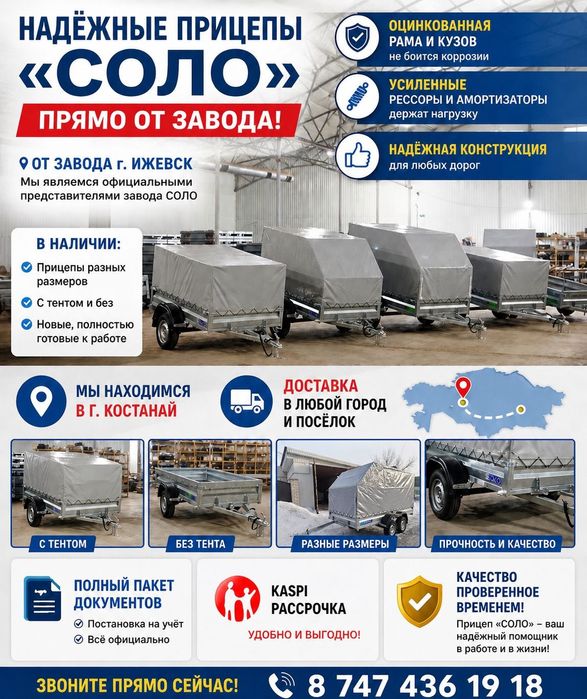 НАДЁЖНЫЕ ПРИЦЕПЫ
«СОЛО»
ПРЯМО ОТ ЗАВОДА!

ОЦИНКОВАННАЯ
РАМА И КУЗОВ
не боится коррозии

УСИЛЕННЫЕ
РЕССОРЫ И АМОРТИЗАТОРЫ
держат нагрузку

НАДЁЖНАЯ КОНСТРУКЦИЯ
для любых дорог

ОТ ЗАВОДА г. ИЖЕВСК
Мы являемся официальными представителями завода СОЛО

В НАЛИЧИИ:
Прицепы разных размеров
С тентом и без
Новые, полностью готовые к работе

МЫ НАХОДИМСЯ
В Г. КОСТАНАЙ

ДОСТАВКА
В ЛЮБОЙ ГОРОД
И ПОСЁЛОК

С ТЕНТОМ
БЕЗ ТЕНТА
РАЗНЫЕ РАЗМЕРЫ
ПРОЧНОСТЬ И КАЧЕСТВО

ПОЛНЫЙ ПАКЕТ ДОКУМЕНТОВ
Постановка на учёт
Всё официально

KASPI
РАССРОЧКА
УДОБНО И ВЫГОДНО!

КАЧЕСТВО ПРОВЕРЕННОЕ ВРЕМЕНЕМ!
Прицеп «СОЛО» – ваш надёжный помощник в работе и в жизни!

ЗВОНИТЕ ПРЯМО СЕЙЧАС!
8 747 436 19 18